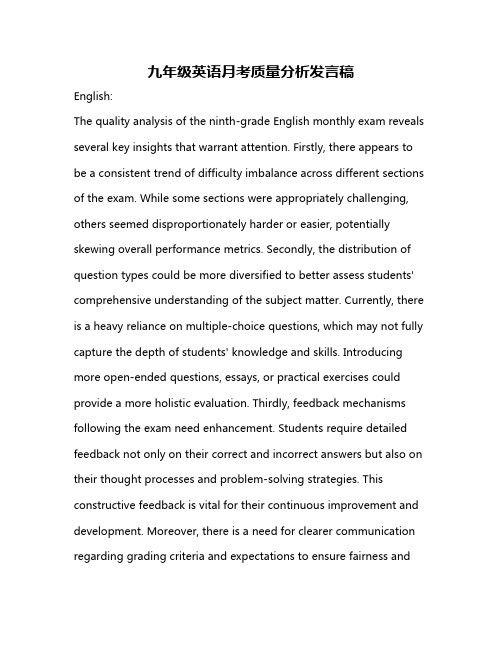 九年级英语月考质量分析发言稿

English:

The quality analysis of the ninth-grade English monthly exam reveals several key insights that warrant attention. Firstly, there appears to be a consistent trend of difficulty imbalance across different sections of the exam. While some sections were appropriately challenging, others seemed disproportionately harder or easier, potentially skewing overall performance metrics. Secondly, the distribution of question types could be more diversified to better assess students' comprehensive understanding of the subject matter. Currently, there is a heavy reliance on multiple-choice questions, which may not fully capture the depth of students' knowledge and skills. Introducing more open-ended questions, essays, or practical exercises could provide a more holistic evaluation. Thirdly, feedback mechanisms following the exam need enhancement. Students require detailed feedback not only on their correct and incorrect answers but also on their thought processes and problem-solving strategies. This constructive feedback is vital for their continuous improvement and development. Moreover, there is a need for clearer communication regarding grading criteria and expectations to ensure fairness and